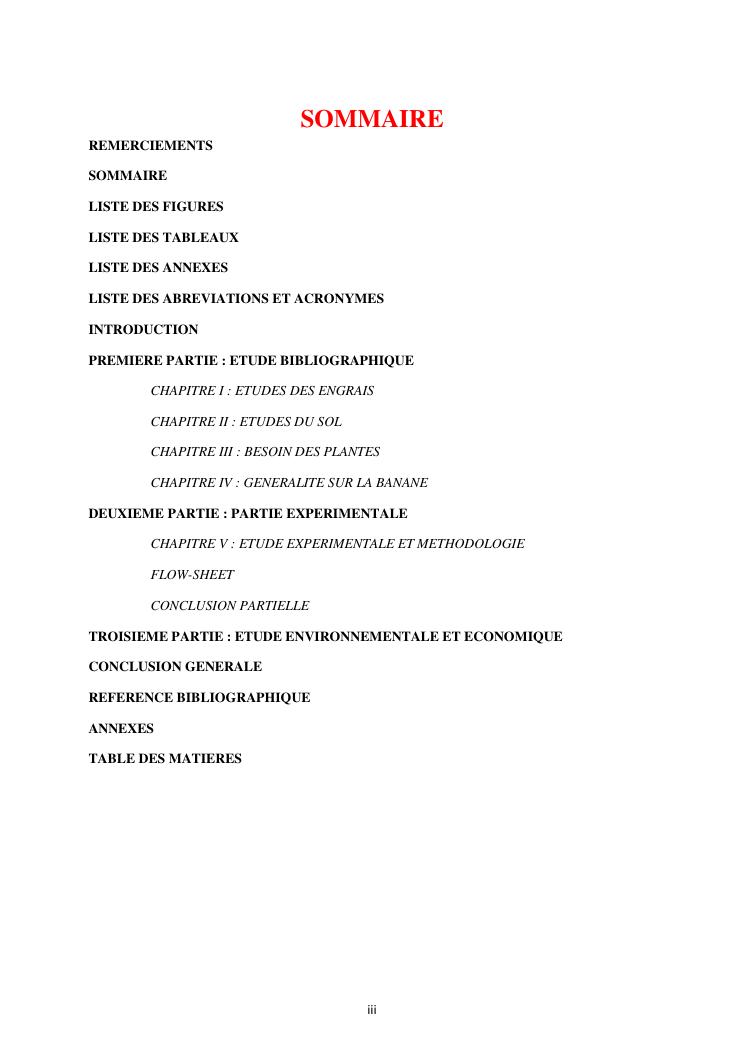 SOMMAIRE

REMERCIEMENTS

SOMMAIRE

LISTE DES FIGURES

LISTE DES TABLEAUX

LISTE DES ANNEXES

LISTE DES ABREVIATIONS ET ACRONYMES

INTRODUCTION

PREMIERE PARTIE : ETUDE BIBLIOGRAPHIQUE

CHAPITRE I : ETUDES DES ENGRAIS

CHAPITRE II : ETUDES DU SOL

CHAPITRE III : BESOIN DES PLANTES

CHAPITRE IV : GENERALITE SUR LA BANANE

DEUXIEME PARTIE : PARTIE EXPERIMENTALE

CHAPITRE V : ETUDE EXPERIMENTALE ET METHODOLOGIE

FLOW-SHEET

CONCLUSION PARTIELLE

TROISIEME PARTIE : ETUDE ENVIRONNEMENTALE ET ECONOMIQUE

CONCLUSION GENERALE

REFERENCE BIBLIOGRAPHIQUE

ANNEXES

TABLE DES MATIERES

iii